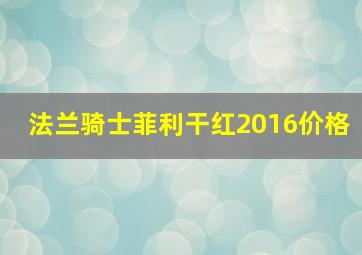 法兰骑士菲利干红2016价格